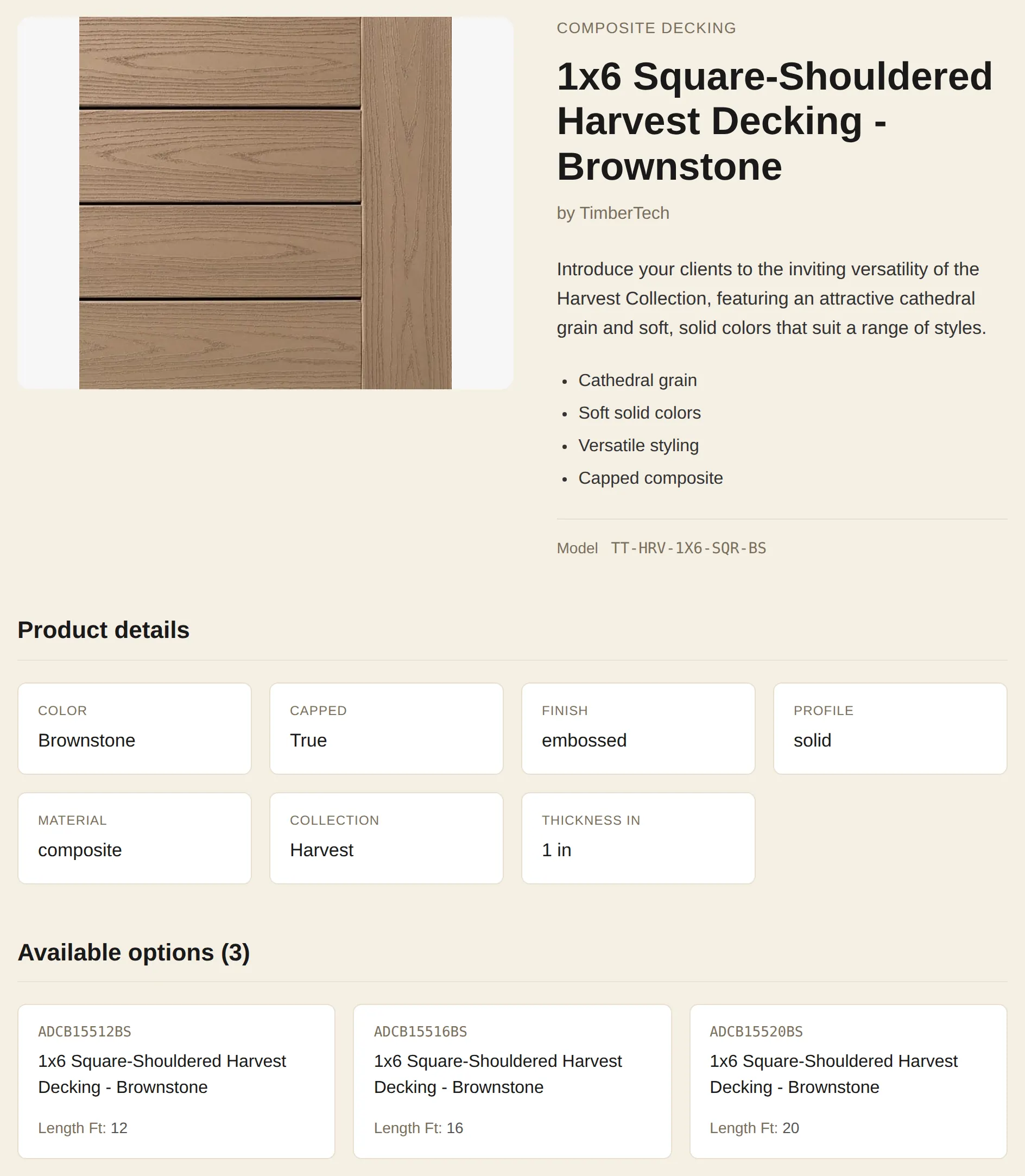 COMPOSITE DECKING

1x6 Square-Shouldered Harvest Decking - Brownstone

by TimberTech

Introduce your clients to the inviting versatility of the Harvest Collection, featuring an attractive cathedral grain and soft, solid colors that suit a range of styles.

- Cathedral grain
- Soft solid colors
- Versatile styling
- Capped composite

Model TT-HRV-1X6-SQR-BS

Product details

COLOR
Brownstone

CAPPED
True

FINISH
embossed

PROFILE
solid

MATERIAL
composite

COLLECTION
Harvest

THICKNESS IN
1 in

Available options (3)

ADCB15512BS
1x6 Square-Shouldered Harvest Decking - Brownstone
Length Ft: 12

ADCB15516BS
1x6 Square-Shouldered Harvest Decking - Brownstone
Length Ft: 16

ADCB15520BS
1x6 Square-Shouldered Harvest Decking - Brownstone
Length Ft: 20